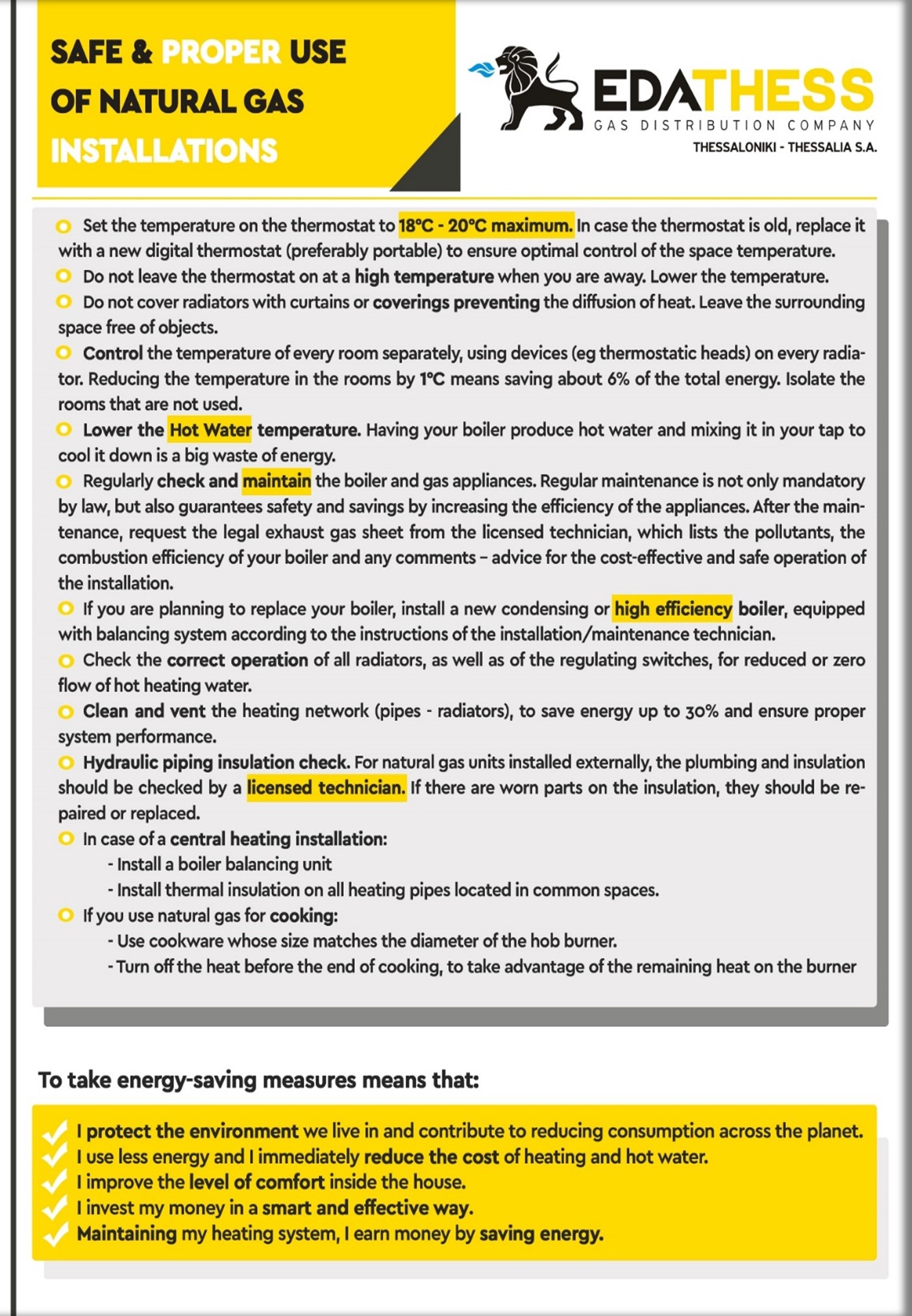 SAFE & PROPER USE OF NATURAL GAS INSTALLATIONS

EDATHESS
GAS DISTRIBUTION COMPANY
THESSALONIKI - THESSALIA S.A.

Set the temperature on the thermostat to 18°C - 20°C maximum. In case the thermostat is old, replace it with a new digital thermostat (preferably portable) to ensure optimal control of the space temperature.

Do not leave the thermostat on at a high temperature when you are away. Lower the temperature.

Do not cover radiators with curtains or coverings preventing the diffusion of heat. Leave the surrounding space free of objects.

Control the temperature of every room separately, using devices (eg thermostatic heads) on every radiator. Reducing the temperature in the rooms by 1°C means saving about 6% of the total energy. Isolate the rooms that are not used.

Lower the Hot Water temperature. Having your boiler produce hot water and mixing it in your tap to cool it down is a big waste of energy.

Regularly check and maintain the boiler and gas appliances. Regular maintenance is not only mandatory by law, but also guarantees safety and savings by increasing the efficiency of the appliances. After the maintenance, request the legal exhaust gas sheet from the licensed technician, which lists the pollutants, the combustion efficiency of your boiler and any comments – advice for the cost-effective and safe operation of the installation.

If you are planning to replace your boiler, install a new condensing or high efficiency boiler, equipped with balancing system according to the instructions of the installation/maintenance technician.

Check the correct operation of all radiators, as well as of the regulating switches, for reduced or zero flow of hot heating water.

Clean and vent the heating network (pipes - radiators), to save energy up to 30% and ensure proper system performance.

Hydraulic piping insulation check. For natural gas units installed externally, the plumbing and insulation should be checked by a licensed technician. If there are worn parts on the insulation, they should be repaired or replaced.

In case of a central heating installation:
- Install a boiler balancing unit
- Install thermal insulation on all heating pipes located in common spaces.

If you use natural gas for cooking:
- Use cookware whose size matches the diameter of the hob burner.
- Turn off the heat before the end of cooking, to take advantage of the remaining heat on the burner

To take energy-saving measures means that:

I protect the environment we live in and contribute to reducing consumption across the planet.
I use less energy and I immediately reduce the cost of heating and hot water.
I improve the level of comfort inside the house.
I invest my money in a smart and effective way.
Maintaining my heating system, I earn money by saving energy.